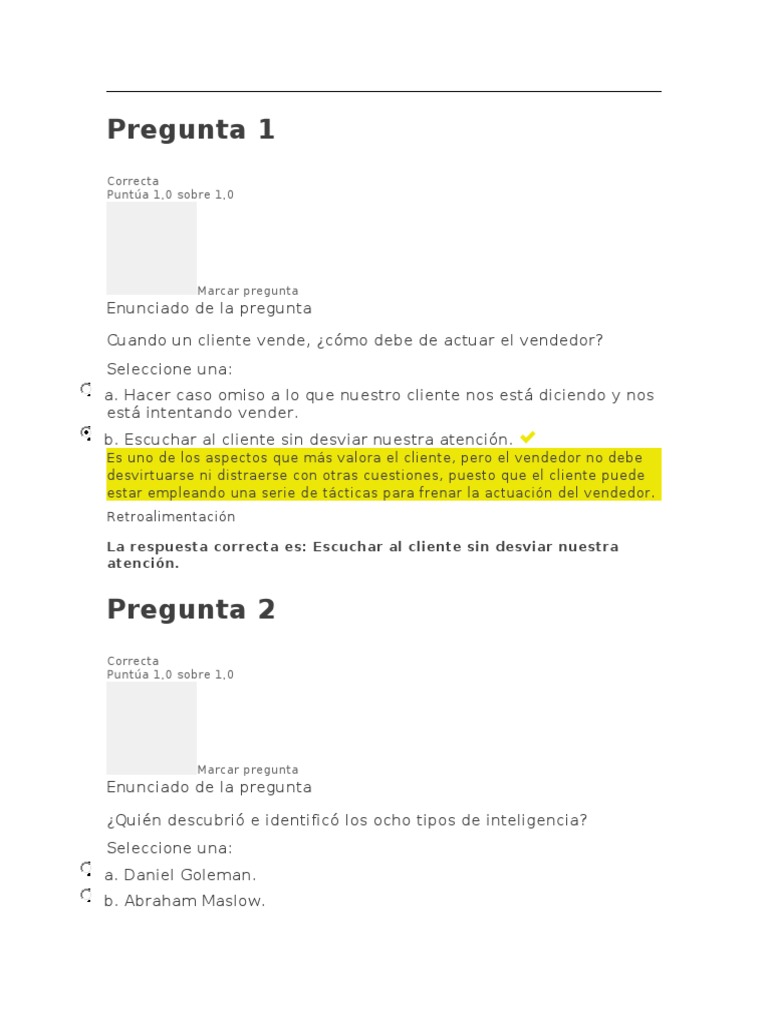 Pregunta 1

Correcta
Puntúa 1,0 sobre 1,0

Marcar pregunta
Enunciado de la pregunta

Cuando un cliente vende, ¿cómo debe de actuar el vendedor?

Seleccione una:

a. Hacer caso omiso a lo que nuestro cliente nos está diciendo y nos está intentando vender.

b. Escuchar al cliente sin desviar nuestra atención.

Es uno de los aspectos que más valora el cliente, pero el vendedor no debe desvirtuarse ni distraerse con otras cuestiones, puesto que el cliente puede estar empleando una serie de tácticas para frenar la actuación del vendedor.

Retroalimentación

La respuesta correcta es: Escuchar al cliente sin desviar nuestra atención.

Pregunta 2

Correcta
Puntúa 1,0 sobre 1,0

Marcar pregunta
Enunciado de la pregunta

¿Quién descubrió e identificó los ocho tipos de inteligencia?

Seleccione una:

a. Daniel Goleman.

b. Abraham Maslow.